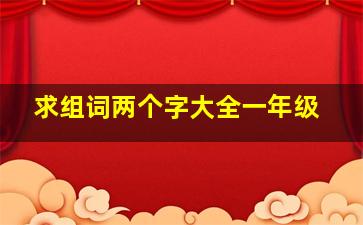 求组词两个字大全一年级